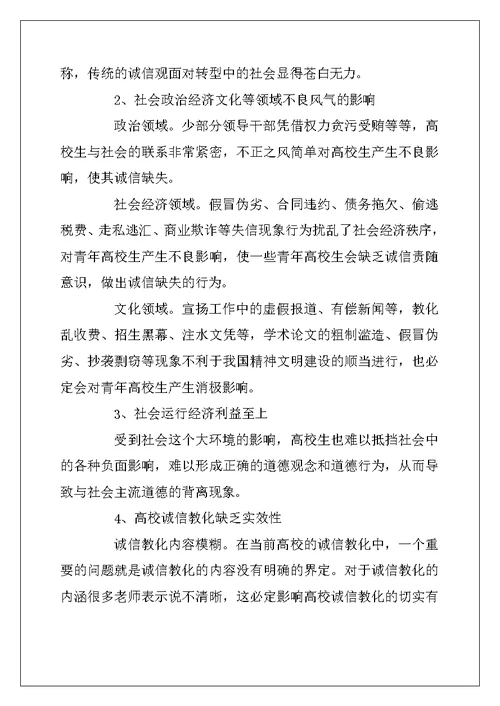 称，传统的诚信观面对转型中的社会显得苍白无力。

2、社会政治经济文化等领域不良风气的影响

政治领域。少部分领导干部凭借权力贪污受贿等等，高校生与社会的联系非常紧密，不正之风简单对高校生产生不良影响，使其诚信缺失。

社会经济领域。假冒伪劣、合同违约、债务拖欠、偷逃税费、走私逃汇、商业欺诈等失信现象行为扰乱了社会经济秩序，对青年高校生产生不良影响，使一些青年高校生会缺乏诚信责随意识，做出诚信缺失的行为。

文化领域。宣扬工作中的虚假报道、有偿新闻等，教化乱收费、招生黑幕、注水文凭等，学术论文的粗制滥造、假冒伪劣、抄袭剽窃等现象不利于我国精神文明建设的顺当进行，也必定会对青年高校生产生消极影响。

3、社会运行经济利益至上

受到社会这个大环境的影响，高校生也难以抵挡社会中的各种负面影响，难以形成正确的道德观念和道德行为，从而导致与社会主流道德的背离现象。

4、高校诚信教化缺乏实效性

诚信教化内容模糊。在当前高校的诚信教化中，一个重要的问题就是诚信教化的内容没有明确的界定。对于诚信教化的内涵很多老师表示说不清晰，这必定影响高校诚信教化的切实有